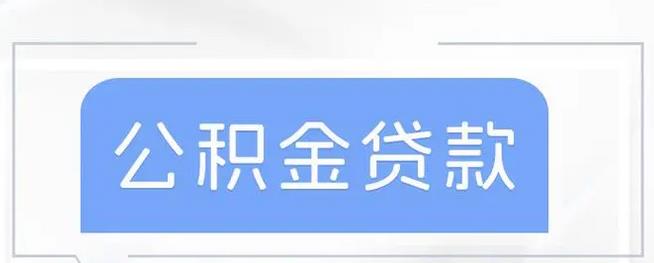 公积金贷款